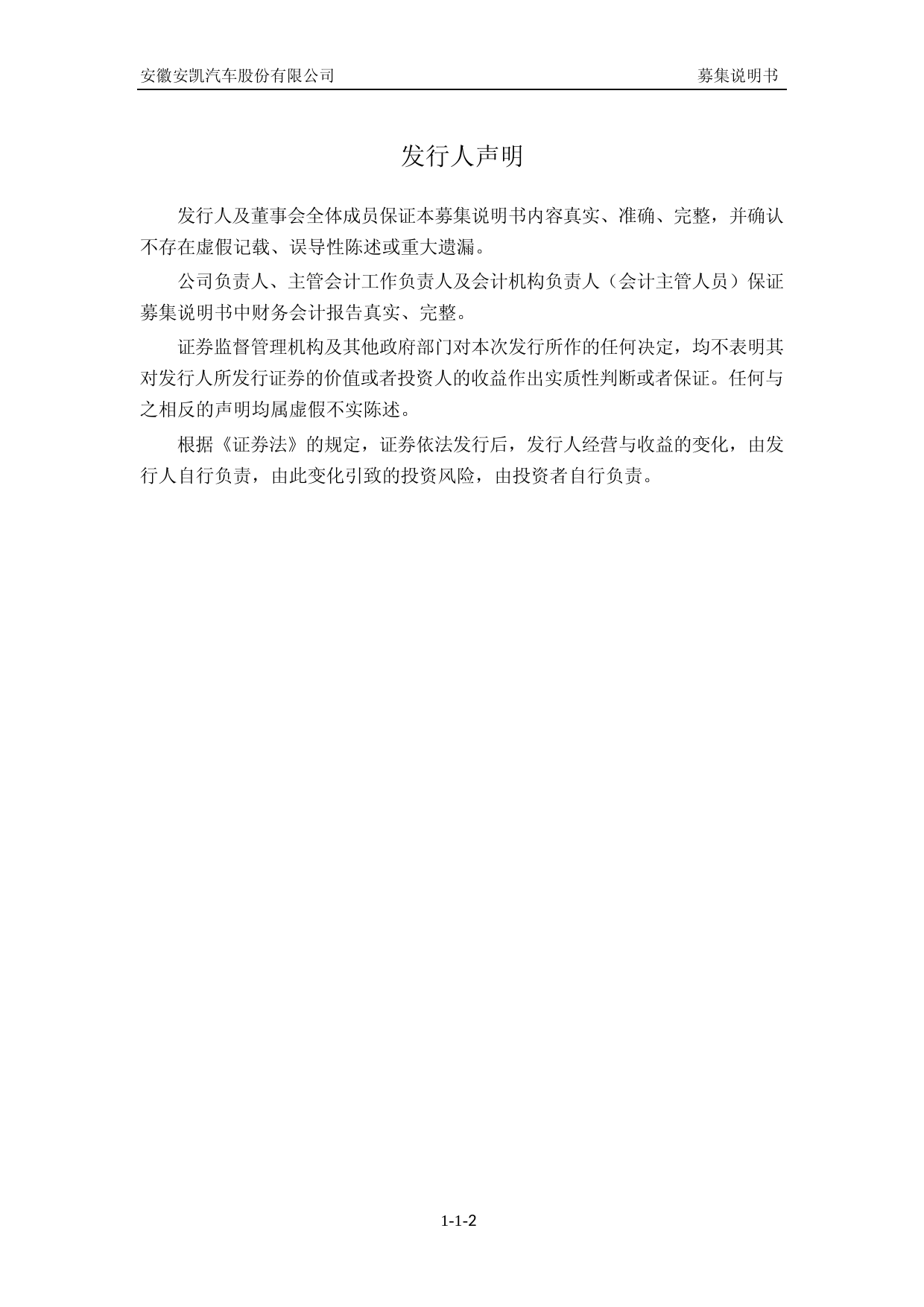 安徽安凯汽车股份有限公司 募集说明书

发行人声明

发行人及董事会全体成员保证本募集说明书内容真实、准确、完整，并确认不存在虚假记载、误导性陈述或重大遗漏。

公司负责人、主管会计工作负责人及会计机构负责人（会计主管人员）保证募集说明书中财务会计报告真实、完整。

证券监督管理机构及其他政府部门对本次发行所作的任何决定，均不表明其对发行人所发行证券的价值或者投资人的收益作出实质性判断或者保证。任何与之相反的声明均属虚假不实陈述。

根据《证券法》的规定，证券依法发行后，发行人经营与收益的变化，由发行人自行负责，由此变化引致的投资风险，由投资者自行负责。

1-1-2